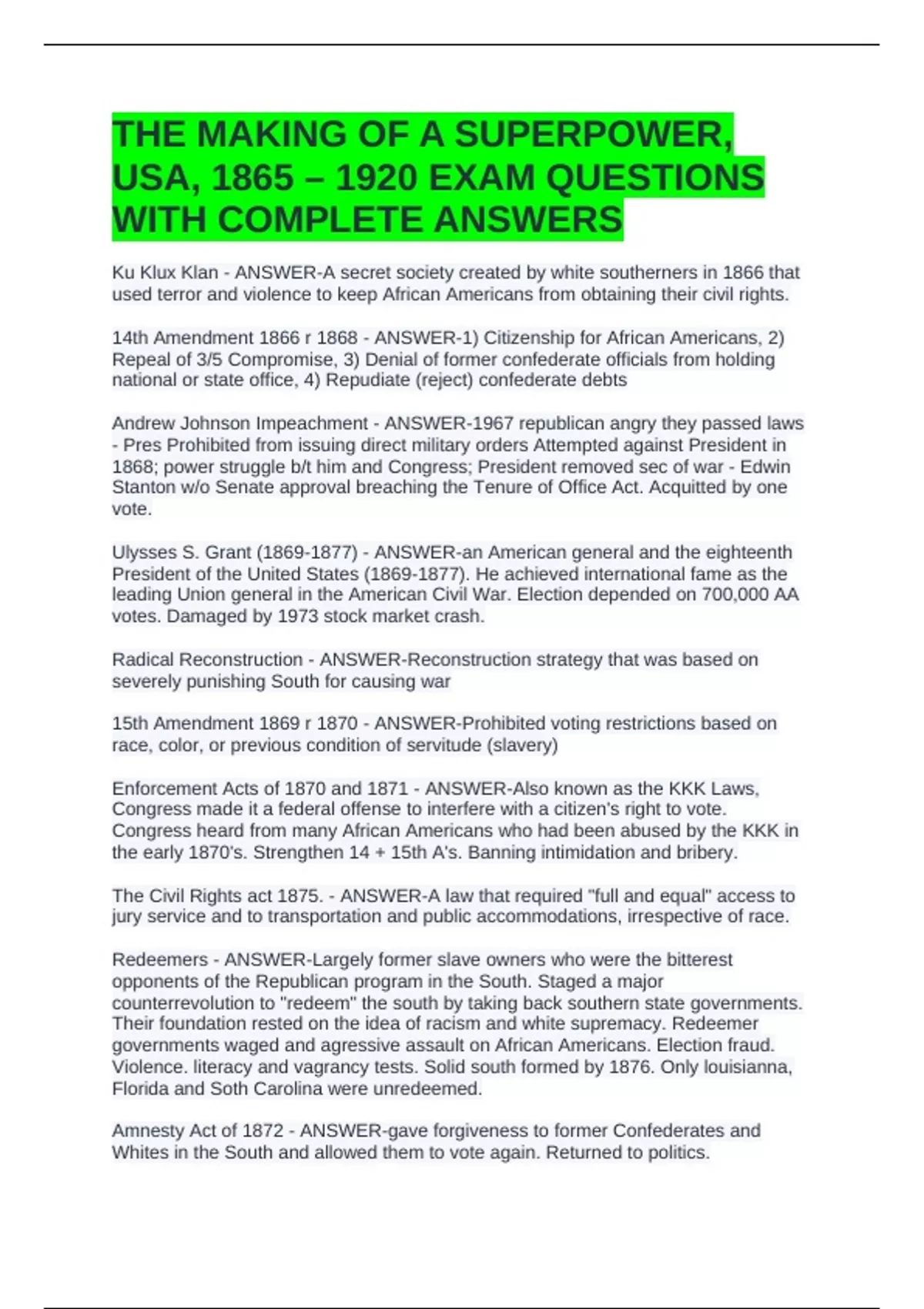 THE MAKING OF A SUPERPOWER, USA, 1865 – 1920 EXAM QUESTIONS WITH COMPLETE ANSWERS

Ku Klux Klan - ANSWER-A secret society created by white southerners in 1866 that used terror and violence to keep African Americans from obtaining their civil rights.

14th Amendment 1866 r 1868 - ANSWER-1) Citizenship for African Americans, 2) Repeal of 3/5 Compromise, 3) Denial of former confederate officials from holding national or state office, 4) Repudiate (reject) confederate debts

Andrew Johnson Impeachment - ANSWER-1967 republican angry they passed laws - Pres Prohibited from issuing direct military orders Attempted against President in 1868; power struggle b/t him and Congress; President removed sec of war - Edwin Stanton w/o Senate approval breaching the Tenure of Office Act. Acquitted by one vote.

Ulysses S. Grant (1869-1877) - ANSWER-an American general and the eighteenth President of the United States (1869-1877). He achieved international fame as the leading Union general in the American Civil War. Election depended on 700,000 AA votes. Damaged by 1973 stock market crash.

Radical Reconstruction - ANSWER-Reconstruction strategy that was based on severely punishing South for causing war

15th Amendment 1869 r 1870 - ANSWER-Prohibited voting restrictions based on race, color, or previous condition of servitude (slavery)

Enforcement Acts of 1870 and 1871 - ANSWER-Also known as the KKK Laws, Congress made it a federal offense to interfere with a citizen's right to vote. Congress heard from many African Americans who had been abused by the KKK in the early 1870's. Strengthen 14 + 15th A's. Banning intimidation and bribery.

The Civil Rights act 1875. - ANSWER-A law that required "full and equal" access to jury service and to transportation and public accommodations, irrespective of race.

Redeemers - ANSWER-Largely former slave owners who were the bitterest opponents of the Republican program in the South. Staged a major counterrevolution to "redeem" the south by taking back southern state governments. Their foundation rested on the idea of racism and white supremacy. Redeemer governments waged and agressive assault on African Americans. Election fraud. Violence. literacy and vagrancy tests. Solid south formed by 1876. Only louisianna, Florida and Soth Carolina were unredeemed.

Amnesty Act of 1872 - ANSWER-gave forgiveness to former Confederates and Whites in the South and allowed them to vote again. Returned to politics.